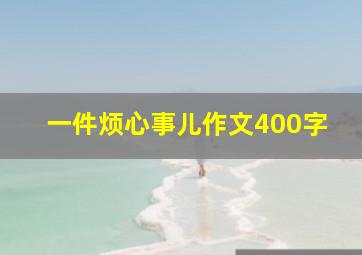 一件烦心事儿作文400字